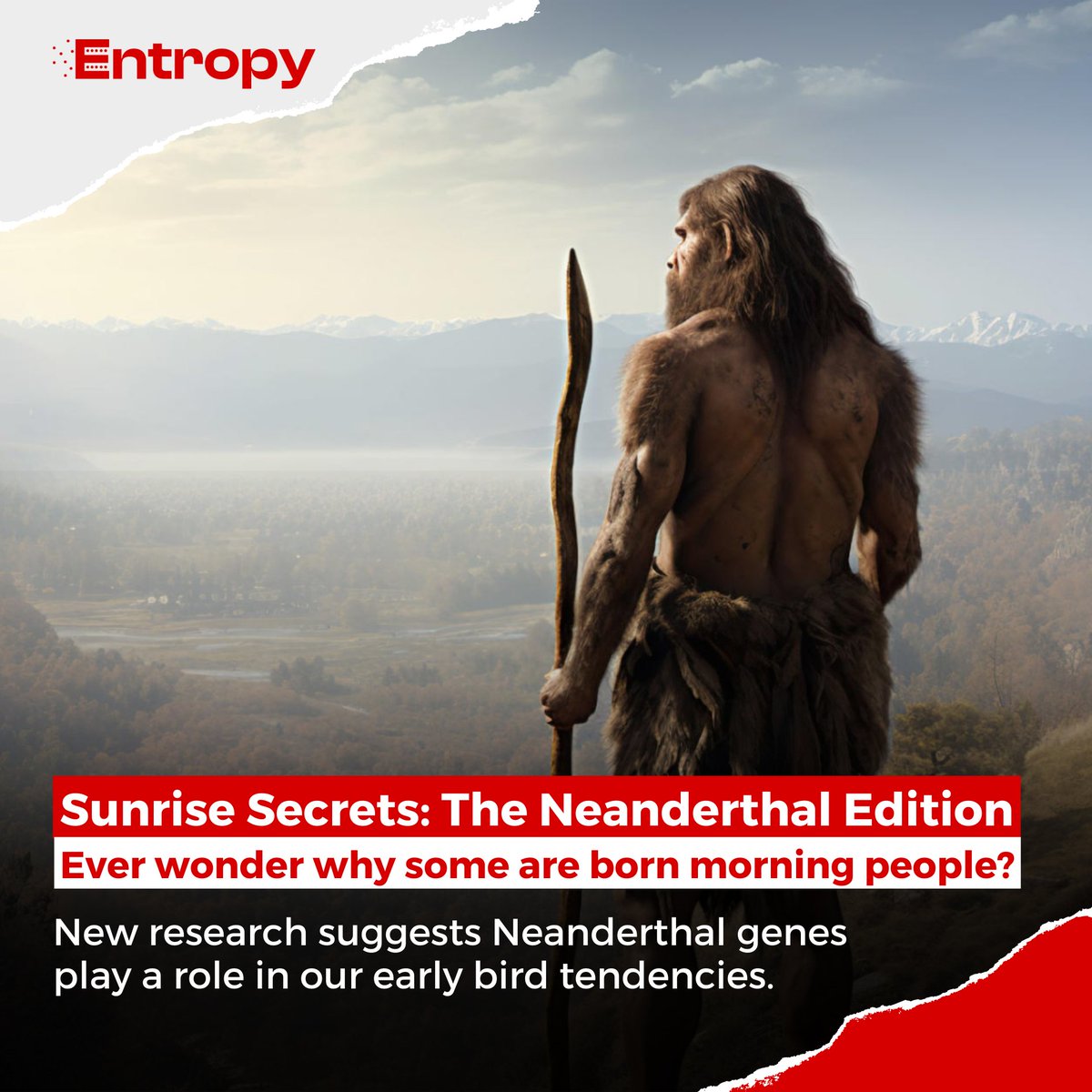 Entropy

Sunrise Secrets: The Neanderthal Edition

Ever wonder why some are born morning people?

New research suggests Neanderthal genes play a role in our early bird tendencies.